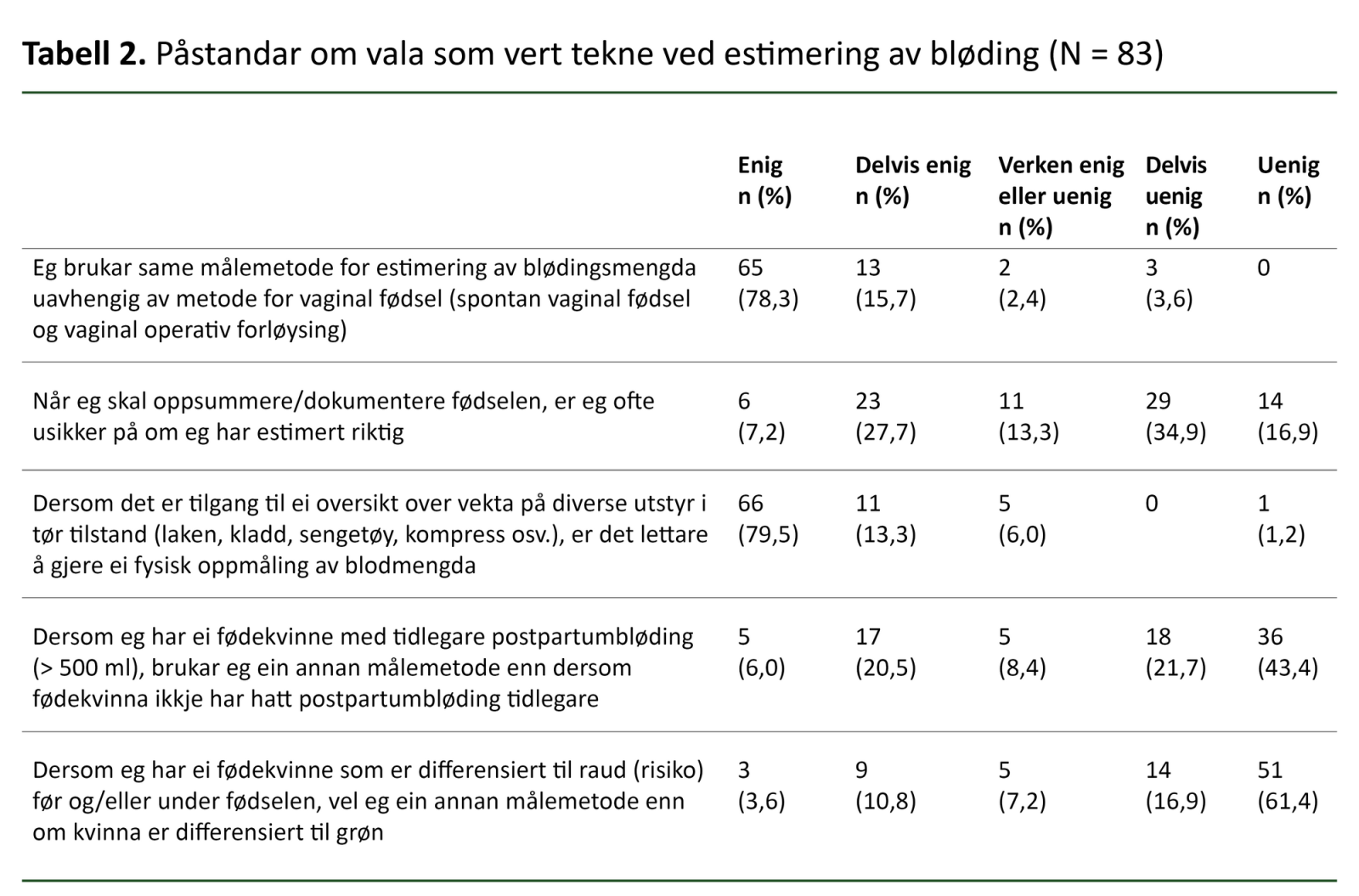 **Tabell 2.** Påstandar om vala som vert tekne ved estimering av bløding (N = 83)

| | Enig n (%) | Delvis enig n (%) | Verken enig eller uenig n (%) | Delvis uenig n (%) | Uenig n (%) |
|---|---|---|---|---|---|
| Eg brukar same målemetode for estimering av blødingsmengda uavhengig av metode for vaginal fødsel (spontan vaginal fødsel og vaginal operativ forløysing) | 65 (78,3) | 13 (15,7) | 2 (2,4) | 3 (3,6) | 0 |
| Når eg skal oppsummere/dokumentere fødselen, er eg ofte usikker på om eg har estimert riktig | 6 (7,2) | 23 (27,7) | 11 (13,3) | 29 (34,9) | 14 (16,9) |
| Dersom det er tilgang til ei oversikt over vekta på diverse utstyr i tør tilstand (laken, kladd, sengetøy, kompress osv.), er det lettare å gjere ei fysisk oppmåling av blodmengda | 66 (79,5) | 11 (13,3) | 5 (6,0) | 0 | 1 (1,2) |
| Dersom eg har ei fødekvinne med tidlegare postpartumbløding (> 500 ml), brukar eg ein annan målemetode enn dersom fødekvinna ikkje har hatt postpartumbløding tidlegare | 5 (6,0) | 17 (20,5) | 5 (8,4) | 18 (21,7) | 36 (43,4) |
| Dersom eg har ei fødekvinne som er differensiert til raud (risiko) før og/eller under fødselen, vel eg ein annan målemetode enn om kvinna er differensiert til grøn | 3 (3,6) | 9 (10,8) | 5 (7,2) | 14 (16,9) | 51 (61,4) |